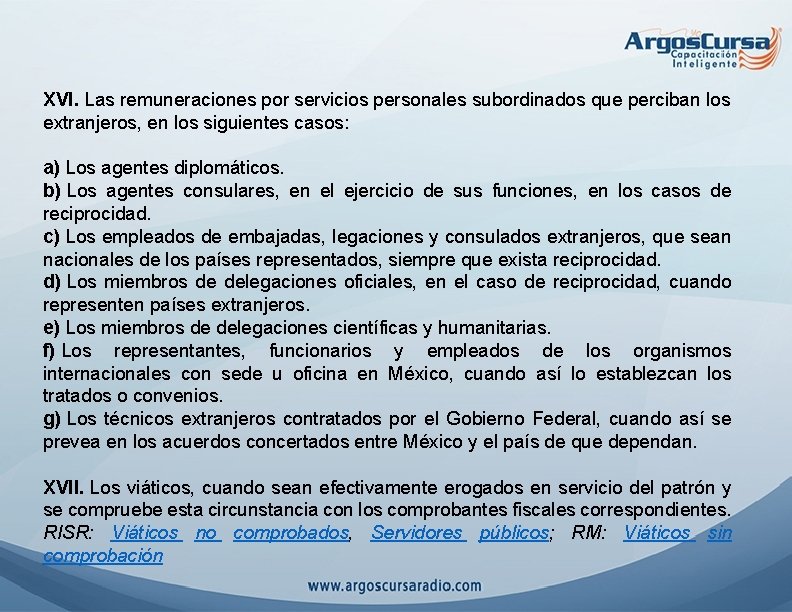 ArgosCursa
Capacitación Inteligente

XVI. Las remuneraciones por servicios personales subordinados que perciban los extranjeros, en los siguientes casos:

a) Los agentes diplomáticos.
b) Los agentes consulares, en el ejercicio de sus funciones, en los casos de reciprocidad.
c) Los empleados de embajadas, legaciones y consulados extranjeros, que sean nacionales de los países representados, siempre que exista reciprocidad.
d) Los miembros de delegaciones oficiales, en el caso de reciprocidad, cuando representen países extranjeros.
e) Los miembros de delegaciones científicas y humanitarias.
f) Los representantes, funcionarios y empleados de los organismos internacionales con sede u oficina en México, cuando así lo establezcan los tratados o convenios.
g) Los técnicos extranjeros contratados por el Gobierno Federal, cuando así se prevea en los acuerdos concertados entre México y el país de que dependan.

XVII. Los viáticos, cuando sean efectivamente erogados en servicio del patrón y se compruebe esta circunstancia con los comprobantes fiscales correspondientes. RISR: Viáticos no comprobados, Servidores públicos; RM: Viáticos sin comprobación

www.argoscursaradio.com